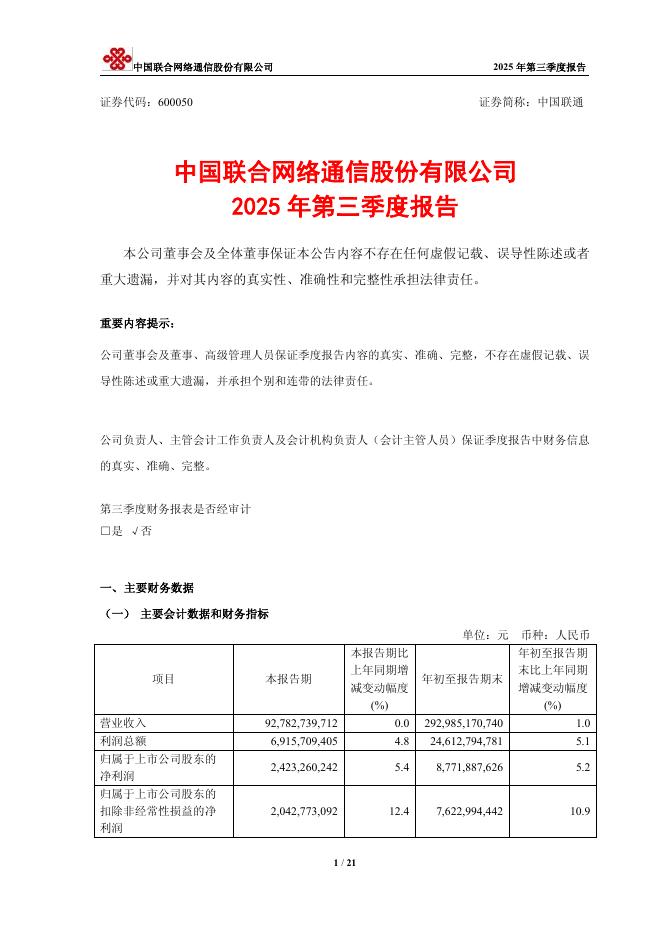 中国联合网络通信股份有限公司　　2025 年第三季度报告

证券代码：600050　　证券简称：中国联通

中国联合网络通信股份有限公司
2025 年第三季度报告

本公司董事会及全体董事保证本公告内容不存在任何虚假记载、误导性陈述或者重大遗漏，并对其内容的真实性、准确性和完整性承担法律责任。

重要内容提示：

公司董事会及董事、高级管理人员保证季度报告内容的真实、准确、完整，不存在虚假记载、误导性陈述或重大遗漏，并承担个别和连带的法律责任。

公司负责人、主管会计工作负责人及会计机构负责人（会计主管人员）保证季度报告中财务信息的真实、准确、完整。

第三季度财务报表是否经审计
□是 √否

一、主要财务数据

（一） 主要会计数据和财务指标

单位：元　币种：人民币

| 项目 | 本报告期 | 本报告期比上年同期增减变动幅度(%) | 年初至报告期末 | 年初至报告期末比上年同期增减变动幅度(%) |
|---|---|---|---|---|
| 营业收入 | 92,782,739,712 | 0.0 | 292,985,170,740 | 1.0 |
| 利润总额 | 6,915,709,405 | 4.8 | 24,612,794,781 | 5.1 |
| 归属于上市公司股东的净利润 | 2,423,260,242 | 5.4 | 8,771,887,626 | 5.2 |
| 归属于上市公司股东的扣除非经常性损益的净利润 | 2,042,773,092 | 12.4 | 7,622,994,442 | 10.9 |

1 / 21